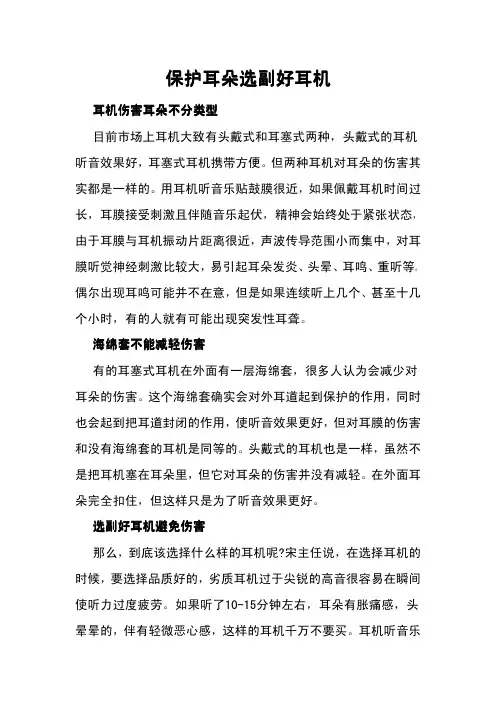 保护耳朵选副好耳机

耳机伤害耳朵不分类型

目前市场上耳机大致有头戴式和耳塞式两种，头戴式的耳机听音效果好，耳塞式耳机携带方便。但两种耳机对耳朵的伤害其实都是一样的。用耳机听音乐贴鼓膜很近，如果佩戴耳机时间过长，耳膜接受刺激且伴随音乐起伏，精神会始终处于紧张状态，由于耳膜与耳机振动片距离很近，声波传导范围小而集中，对耳膜听觉神经刺激比较大，易引起耳朵发炎、头晕、耳鸣、重听等。偶尔出现耳鸣可能并不在意，但是如果连续听上几个、甚至十几个小时，有的人就有可能出现突发性耳聋。

海绵套不能减轻伤害

有的耳塞式耳机在外面有一层海绵套，很多人认为会减少对耳朵的伤害。这个海绵套确实会对外耳道起到保护的作用，同时也会起到把耳道封闭的作用，使听音效果更好，但对耳膜的伤害和没有海绵套的耳机是同等的。头戴式的耳机也是一样，虽然不是把耳机塞在耳朵里，但它对耳朵的伤害并没有减轻。在外面耳朵完全扣住，但这样只是为了听音效果更好。

选副好耳机避免伤害

那么，到底该选择什么样的耳机呢?宋主任说，在选择耳机的时候，要选择品质好的，劣质耳机过于尖锐的高音很容易在瞬间使听力过度疲劳。如果听了10-15分钟左右，耳朵有胀痛感，头晕晕的，伴有轻微恶心感，这样的耳机千万不要买。耳机听音乐